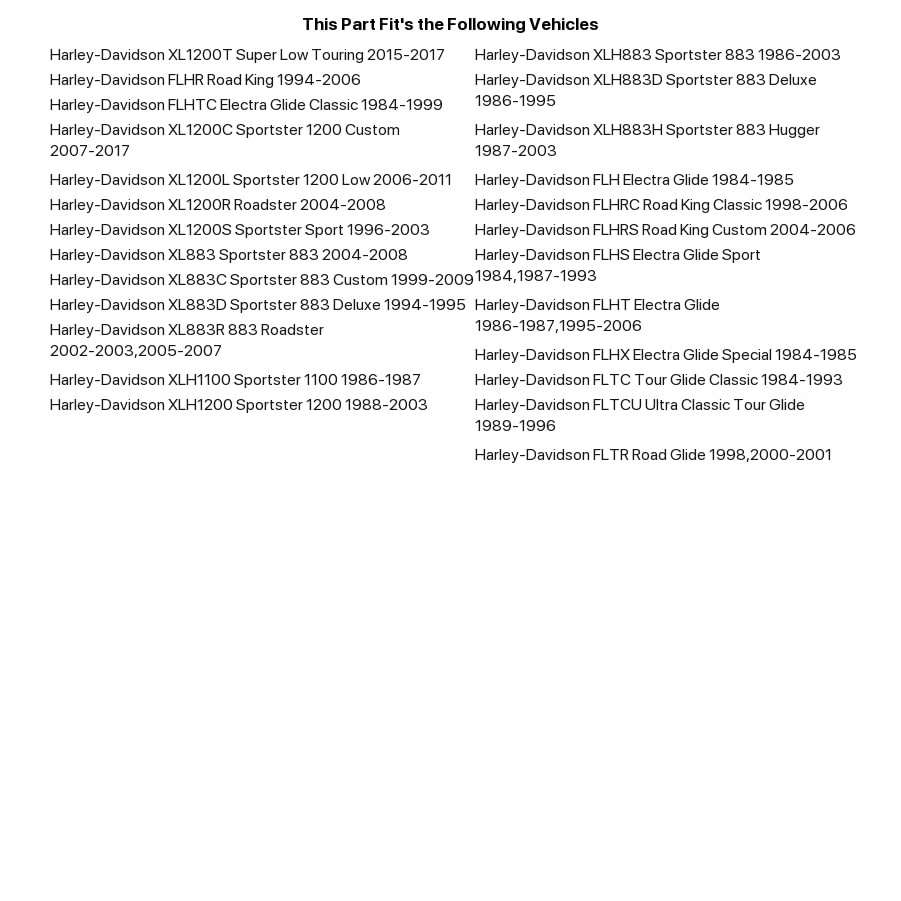 This Part Fit's the Following Vehicles

Harley-Davidson XL1200T Super Low Touring 2015-2017
Harley-Davidson FLHR Road King 1994-2006
Harley-Davidson FLHTC Electra Glide Classic 1984-1999
Harley-Davidson XL1200C Sportster 1200 Custom 2007-2017
Harley-Davidson XL1200L Sportster 1200 Low 2006-2011
Harley-Davidson XL1200R Roadster 2004-2008
Harley-Davidson XL1200S Sportster Sport 1996-2003
Harley-Davidson XL883 Sportster 883 2004-2008
Harley-Davidson XL883C Sportster 883 Custom 1999-2009
Harley-Davidson XL883D Sportster 883 Deluxe 1994-1995
Harley-Davidson XL883R 883 Roadster 2002-2003,2005-2007
Harley-Davidson XLH1100 Sportster 1100 1986-1987
Harley-Davidson XLH1200 Sportster 1200 1988-2003

Harley-Davidson XLH883 Sportster 883 1986-2003
Harley-Davidson XLH883D Sportster 883 Deluxe 1986-1995
Harley-Davidson XLH883H Sportster 883 Hugger 1987-2003
Harley-Davidson FLH Electra Glide 1984-1985
Harley-Davidson FLHRC Road King Classic 1998-2006
Harley-Davidson FLHRS Road King Custom 2004-2006
Harley-Davidson FLHS Electra Glide Sport 1984,1987-1993
Harley-Davidson FLHT Electra Glide 1986-1987,1995-2006
Harley-Davidson FLHX Electra Glide Special 1984-1985
Harley-Davidson FLTC Tour Glide Classic 1984-1993
Harley-Davidson FLTCU Ultra Classic Tour Glide 1989-1996
Harley-Davidson FLTR Road Glide 1998,2000-2001